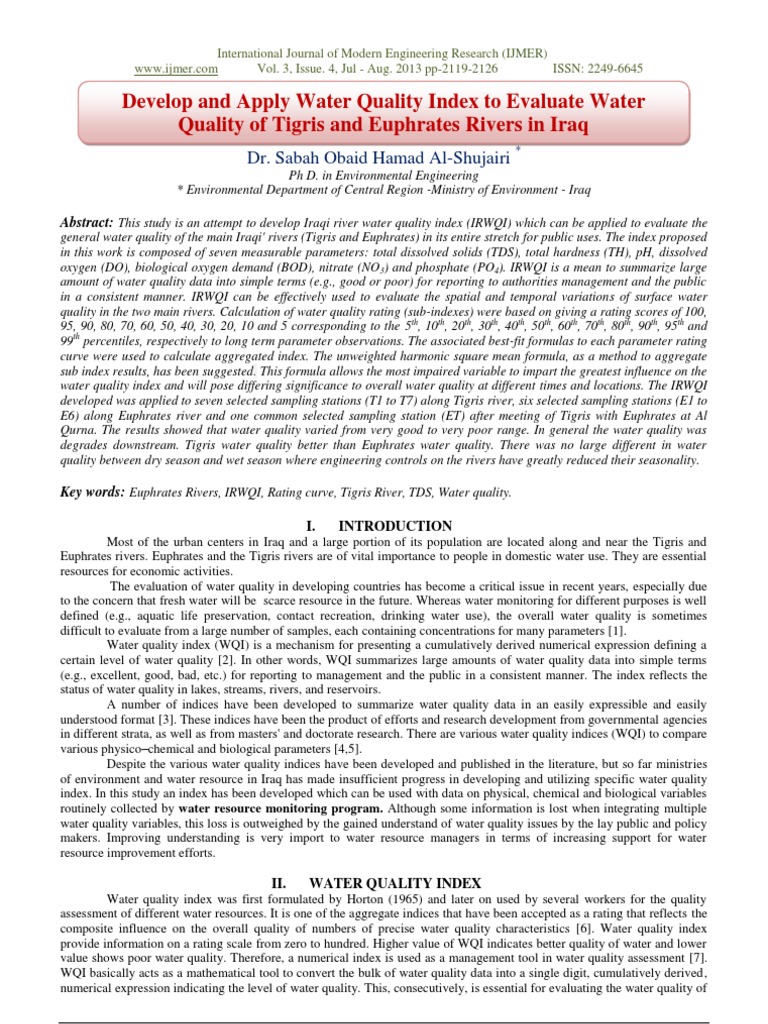 International Journal of Modern Engineering Research (IJMER)
www.ijmer.com Vol. 3, Issue. 4, Jul - Aug. 2013 pp-2119-2126 ISSN: 2249-6645

Develop and Apply Water Quality Index to Evaluate Water Quality of Tigris and Euphrates Rivers in Iraq

Dr. Sabah Obaid Hamad Al-Shujairi *
Ph D. in Environmental Engineering
* Environmental Department of Central Region -Ministry of Environment - Iraq

Abstract: This study is an attempt to develop Iraqi river water quality index (IRWQI) which can be applied to evaluate the general water quality of the main Iraqi' rivers (Tigris and Euphrates) in its entire stretch for public uses. The index proposed in this work is composed of seven measurable parameters: total dissolved solids (TDS), total hardness (TH), pH, dissolved oxygen (DO), biological oxygen demand (BOD), nitrate ($NO_3$) and phosphate ($PO_4$). IRWQI is a mean to summarize large amount of water quality data into simple terms (e.g., good or poor) for reporting to authorities management and the public in a consistent manner. IRWQI can be effectively used to evaluate the spatial and temporal variations of surface water quality in the two main rivers. Calculation of water quality rating (sub-indexes) were based on giving a rating scores of 100, 95, 90, 80, 70, 60, 50, 40, 30, 20, 10 and 5 corresponding to the $5^{th}$, $10^{th}$, $20^{th}$, $30^{th}$, $40^{th}$, $50^{th}$, $60^{th}$, $70^{th}$, $80^{th}$, $90^{th}$, $95^{th}$ and $99^{th}$ percentiles, respectively to long term parameter observations. The associated best-fit formulas to each parameter rating curve were used to calculate aggregated index. The unweighted harmonic square mean formula, as a method to aggregate sub index results, has been suggested. This formula allows the most impaired variable to impart the greatest influence on the water quality index and will pose differing significance to overall water quality at different times and locations. The IRWQI developed was applied to seven selected sampling stations (T1 to T7) along Tigris river, six selected sampling stations (E1 to E6) along Euphrates river and one common selected sampling station (ET) after meeting of Tigris with Euphrates at Al Qurna. The results showed that water quality varied from very good to very poor range. In general the water quality was degrades downstream. Tigris water quality better than Euphrates water quality. There was no large different in water quality between dry season and wet season where engineering controls on the rivers have greatly reduced their seasonality.

Key words: Euphrates Rivers, IRWQI, Rating curve, Tigris River, TDS, Water quality.

I. INTRODUCTION

Most of the urban centers in Iraq and a large portion of its population are located along and near the Tigris and Euphrates rivers. Euphrates and the Tigris rivers are of vital importance to people in domestic water use. They are essential resources for economic activities.

The evaluation of water quality in developing countries has become a critical issue in recent years, especially due to the concern that fresh water will be scarce resource in the future. Whereas water monitoring for different purposes is well defined (e.g., aquatic life preservation, contact recreation, drinking water use), the overall water quality is sometimes difficult to evaluate from a large number of samples, each containing concentrations for many parameters [1].

Water quality index (WQI) is a mechanism for presenting a cumulatively derived numerical expression defining a certain level of water quality [2]. In other words, WQI summarizes large amounts of water quality data into simple terms (e.g., excellent, good, bad, etc.) for reporting to management and the public in a consistent manner. The index reflects the status of water quality in lakes, streams, rivers, and reservoirs.

A number of indices have been developed to summarize water quality data in an easily expressible and easily understood format [3]. These indices have been the product of efforts and research development from governmental agencies in different strata, as well as from masters' and doctorate research. There are various water quality indices (WQI) to compare various physico–chemical and biological parameters [4,5].

Despite the various water quality indices have been developed and published in the literature, but so far ministries of environment and water resource in Iraq has made insufficient progress in developing and utilizing specific water quality index. In this study an index has been developed which can be used with data on physical, chemical and biological variables routinely collected by water resource monitoring program. Although some information is lost when integrating multiple water quality variables, this loss is outweighed by the gained understand of water quality issues by the lay public and policy makers. Improving understanding is very import to water resource managers in terms of increasing support for water resource improvement efforts.

II. WATER QUALITY INDEX

Water quality index was first formulated by Horton (1965) and later on used by several workers for the quality assessment of different water resources. It is one of the aggregate indices that have been accepted as a rating that reflects the composite influence on the overall quality of numbers of precise water quality characteristics [6]. Water quality index provide information on a rating scale from zero to hundred. Higher value of WQI indicates better quality of water and lower value shows poor water quality. Therefore, a numerical index is used as a management tool in water quality assessment [7]. WQI basically acts as a mathematical tool to convert the bulk of water quality data into a single digit, cumulatively derived, numerical expression indicating the level of water quality. This, consecutively, is essential for evaluating the water quality of